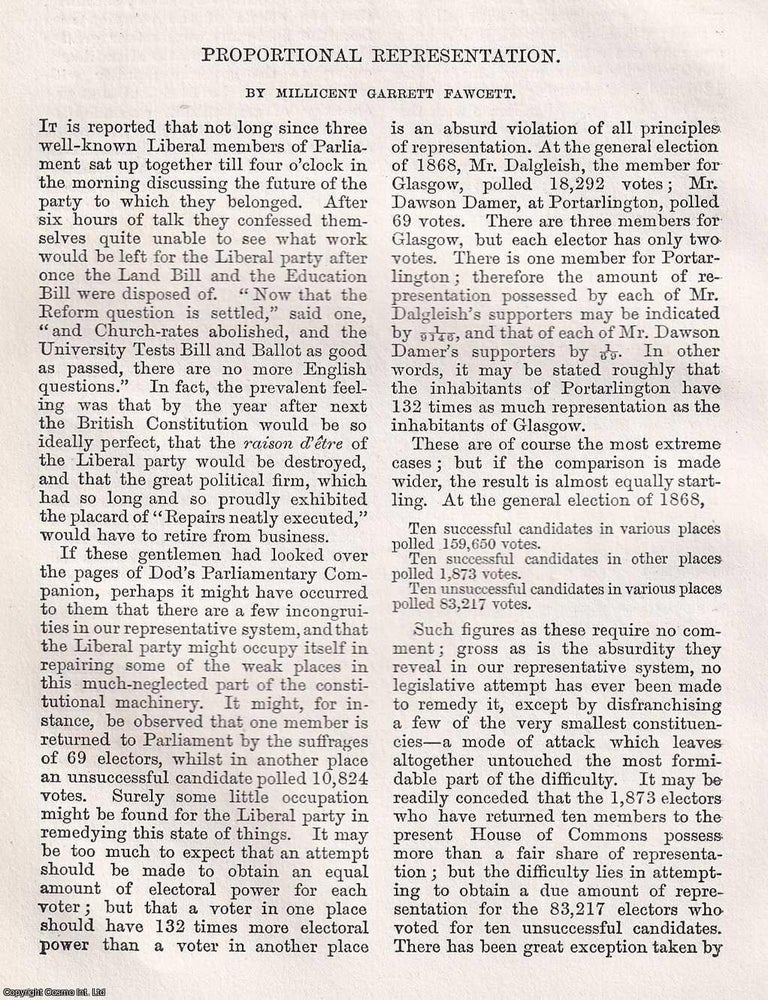 PROPORTIONAL REPRESENTATION.

BY MILLICENT GARRETT FAWCETT.

It is reported that not long since three well-known Liberal members of Parliament sat up together till four o'clock in the morning discussing the future of the party to which they belonged. After six hours of talk they confessed themselves quite unable to see what work would be left for the Liberal party after once the Land Bill and the Education Bill were disposed of. "Now that the Reform question is settled," said one, "and Church-rates abolished, and the University Tests Bill and Ballot as good as passed, there are no more English questions." In fact, the prevalent feeling was that by the year after next the British Constitution would be so ideally perfect, that the raison d'être of the Liberal party would be destroyed, and that the great political firm, which had so long and so proudly exhibited the placard of "Repairs neatly executed," would have to retire from business.

If these gentlemen had looked over the pages of Dod's Parliamentary Companion, perhaps it might have occurred to them that there are a few incongruities in our representative system, and that the Liberal party might occupy itself in repairing some of the weak places in this much-neglected part of the constitutional machinery. It might, for instance, be observed that one member is returned to Parliament by the suffrages of 69 electors, whilst in another place an unsuccessful candidate polled 10,824 votes. Surely some little occupation might be found for the Liberal party in remedying this state of things. It may be too much to expect that an attempt should be made to obtain an equal amount of electoral power for each voter; but that a voter in one place should have 132 times more electoral power than a voter in another place is an absurd violation of all principles of representation. At the general election of 1868, Mr. Dalgleish, the member for Glasgow, polled 18,292 votes; Mr. Dawson Damer, at Portarlington, polled 69 votes. There are three members for Glasgow, but each elector has only two votes. There is one member for Portarlington; therefore the amount of representation possessed by each of Mr. Dalgleish's supporters may be indicated by $\frac{1}{9146}$, and that of each of Mr. Dawson Damer's supporters by $\frac{1}{69}$. In other words, it may be stated roughly that the inhabitants of Portarlington have 132 times as much representation as the inhabitants of Glasgow.

These are of course the most extreme cases; but if the comparison is made wider, the result is almost equally startling. At the general election of 1868,

Ten successful candidates in various places polled 159,650 votes.
Ten successful candidates in other places polled 1,873 votes.
Ten unsuccessful candidates in various places polled 83,217 votes.

Such figures as these require no comment; gross as is the absurdity they reveal in our representative system, no legislative attempt has ever been made to remedy it, except by disfranchising a few of the very smallest constituencies—a mode of attack which leaves altogether untouched the most formidable part of the difficulty. It may be readily conceded that the 1,873 electors who have returned ten members to the present House of Commons possess more than a fair share of representation; but the difficulty lies in attempting to obtain a due amount of representation for the 83,217 electors who voted for ten unsuccessful candidates. There has been great exception taken by

Copyright Cosmo Int. Ltd